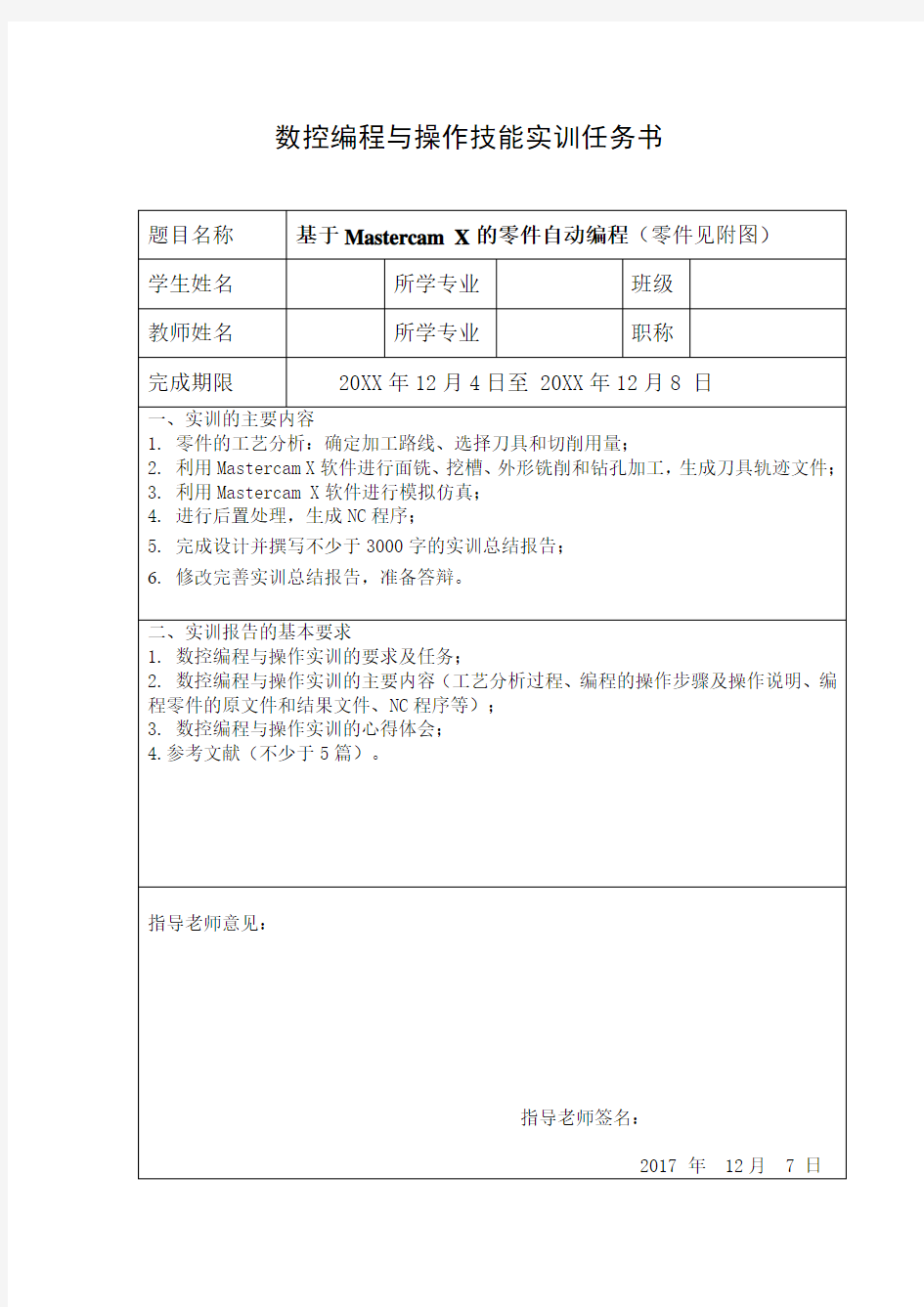 数控编程与操作技能实训任务书

| 题目名称 | 基于 Mastercam X 的零件自动编程（零件见附图） | | | | |
|---|---|---|---|---|---|
| 学生姓名 | | 所学专业 | | 班级 | |
| 教师姓名 | | 所学专业 | | 职称 | |
| 完成期限 | 20XX 年 12 月 4 日至 20XX 年 12 月 8 日 | | | | |

一、实训的主要内容
1. 零件的工艺分析：确定加工路线、选择刀具和切削用量；
2. 利用 Mastercam X 软件进行面铣、挖槽、外形铣削和钻孔加工，生成刀具轨迹文件；
3. 利用 Mastercam X 软件进行模拟仿真；
4. 进行后置处理，生成 NC 程序；
5. 完成设计并撰写不少于 3000 字的实训总结报告；
6. 修改完善实训总结报告，准备答辩。

二、实训报告的基本要求
1. 数控编程与操作实训的要求及任务；
2. 数控编程与操作实训的主要内容（工艺分析过程、编程的操作步骤及操作说明、编程零件的原文件和结果文件、NC 程序等）；
3. 数控编程与操作实训的心得体会；
4.参考文献（不少于 5 篇）。

指导老师意见：

指导老师签名：

2017 年 12 月 7 日